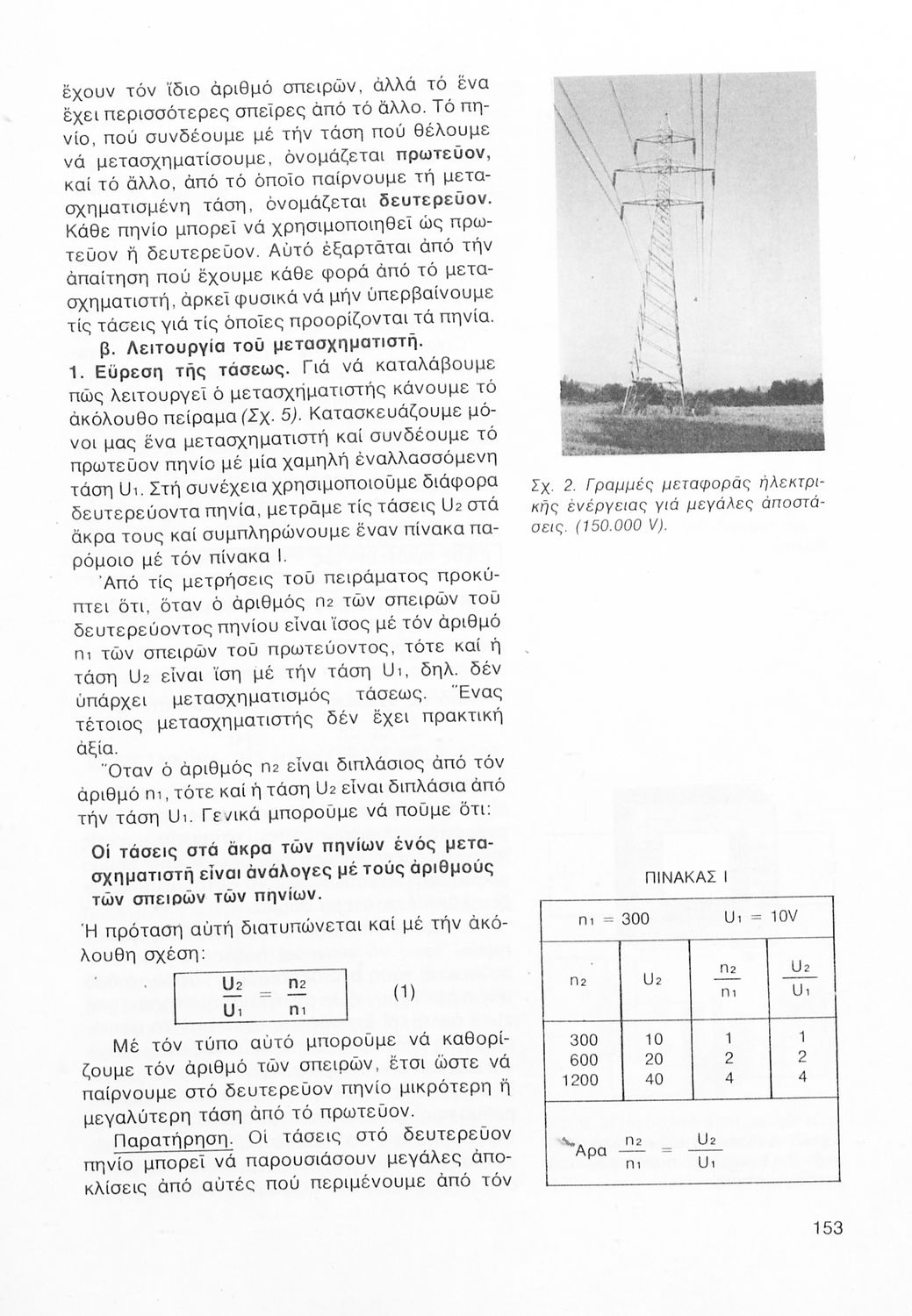 ἔχουν τόν ἴδιο ἀριθμό σπειρῶν, ἀλλά τό ἕνα ἔχει περισσότερες σπεῖρες ἀπό τό ἄλλο. Τό πηνίο, πού συνδέουμε μέ τήν τάση πού θέλουμε νά μετασχηματίσουμε, ὀνομάζεται πρωτεῦον, καί τό ἄλλο, ἀπό τό ὁποῖο παίρνουμε τή μετασχηματισμένη τάση, ὀνομάζεται δευτερεῦον. Κάθε πηνίο μπορεῖ νά χρησιμοποιηθεῖ ὡς πρωτεῦον ἤ δευτερεῦον. Αὐτό ἐξαρτᾶται ἀπό τήν ἀπαίτηση πού ἔχουμε κάθε φορά ἀπό τό μετασχηματιστή, ἀρκεῖ φυσικά νά μήν ὑπερβαίνουμε τίς τάσεις γιά τίς ὁποῖες προορίζονται τά πηνία.

β. Λειτουργία τοῦ μετασχηματιστῆ.

1. Εὕρεση τῆς τάσεως. Γιά νά καταλάβουμε πῶς λειτουργεῖ ὁ μετασχηματιστής κάνουμε τό ἀκόλουθο πείραμα (Σχ. 5). Κατασκευάζουμε μόνοι μας ἕνα μετασχηματιστή καί συνδέουμε τό πρωτεῦον πηνίο μέ μία χαμηλή ἐναλλασσόμενη τάση $U_1$. Στή συνέχεια χρησιμοποιοῦμε διάφορα δευτερεύοντα πηνία, μετρᾶμε τίς τάσεις $U_2$ στά ἄκρα τους καί συμπληρώνουμε ἕναν πίνακα παρόμοιο μέ τόν πίνακα Ι.

Ἀπό τίς μετρήσεις τοῦ πειράματος προκύπτει ὅτι, ὅταν ὁ ἀριθμός $n_2$ τῶν σπειρῶν τοῦ δευτερεύοντος πηνίου εἶναι ἴσος μέ τόν ἀριθμό $n_1$ τῶν σπειρῶν τοῦ πρωτεύοντος, τότε καί ἡ τάση $U_2$ εἶναι ἴση μέ τήν τάση $U_1$, δηλ. δέν ὑπάρχει μετασχηματισμός τάσεως. Ἕνας τέτοιος μετασχηματιστής δέν ἔχει πρακτική ἀξία.

Ὅταν ὁ ἀριθμός $n_2$ εἶναι διπλάσιος ἀπό τόν ἀριθμό $n_1$, τότε καί ἡ τάση $U_2$ εἶναι διπλάσια ἀπό τήν τάση $U_1$. Γενικά μποροῦμε νά ποῦμε ὅτι:

Οἱ τάσεις στά ἄκρα τῶν πηνίων ἑνός μετασχηματιστῆ εἶναι ἀνάλογες μέ τούς ἀριθμούς τῶν σπειρῶν τῶν πηνίων.

Ἡ πρόταση αὐτή διατυπώνεται καί μέ τήν ἀκόλουθη σχέση:

$\frac{U_2}{U_1} = \frac{n_2}{n_1}$ (1)

Μέ τόν τύπο αὐτό μποροῦμε νά καθορίζουμε τόν ἀριθμό τῶν σπειρῶν, ἔτσι ὥστε νά παίρνουμε στό δευτερεῦον πηνίο μικρότερη ἤ μεγαλύτερη τάση ἀπό τό πρωτεῦον.

Παρατήρηση. Οἱ τάσεις στό δευτερεῦον πηνίο μπορεῖ νά παρουσιάσουν μεγάλες ἀποκλίσεις ἀπό αὐτές πού περιμένουμε ἀπό τόν

Σχ. 2. Γραμμές μεταφορᾶς ἠλεκτρικῆς ἐνέργειας γιά μεγάλες ἀποστάσεις. (150.000 V).

ΠΙΝΑΚΑΣ Ι

| $n_1 = 300$ | | $U_1 = 10V$ | |
|---|---|---|---|
| $n_2$ | $U_2$ | $\frac{n_2}{n_1}$ | $\frac{U_2}{U_1}$ |
| 300 | 10 | 1 | 1 |
| 600 | 20 | 2 | 2 |
| 1200 | 40 | 4 | 4 |
| Ἄρα $\frac{n_2}{n_1} = \frac{U_2}{U_1}$ | | | |

153